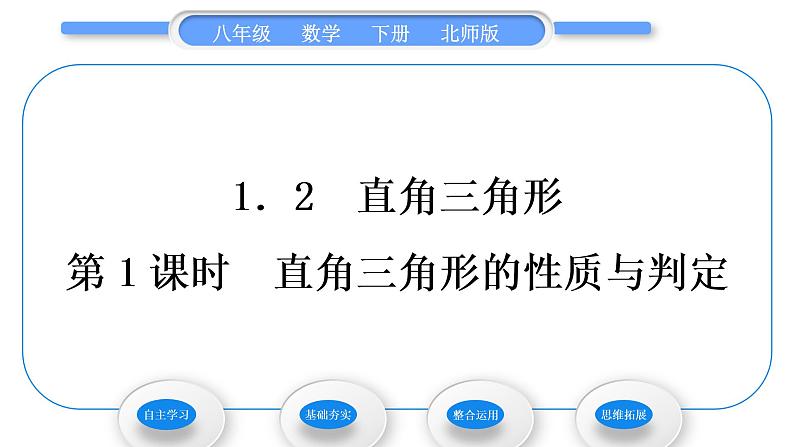 八年级　数学　下册　北师版

1．2　直角三角形

第1课时　直角三角形的性质与判定

自主学习

基础夯实

整合运用

思维拓展